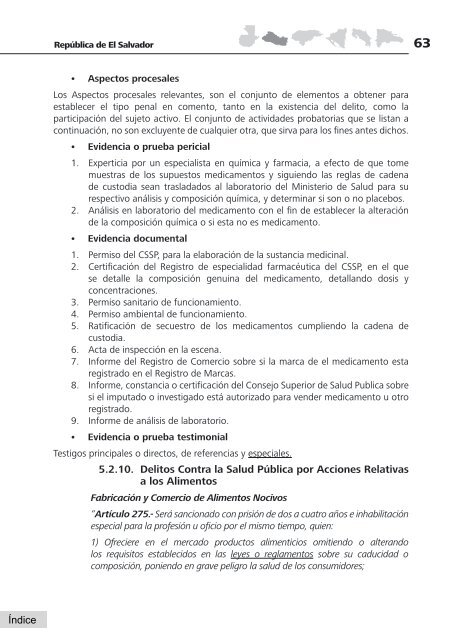 República de El Salvador

63

• Aspectos procesales

Los Aspectos procesales relevantes, son el conjunto de elementos a obtener para establecer el tipo penal en comento, tanto en la existencia del delito, como la participación del sujeto activo. El conjunto de actividades probatorias que se listan a continuación, no son excluyente de cualquier otra, que sirva para los fines antes dichos.

• Evidencia o prueba pericial

1. Experticia por un especialista en química y farmacia, a efecto de que tome muestras de los supuestos medicamentos y siguiendo las reglas de cadena de custodia sean trasladados al laboratorio del Ministerio de Salud para su respectivo análisis y composición química, y determinar si son o no placebos.
2. Análisis en laboratorio del medicamento con el fin de establecer la alteración de la composición química o si esta no es medicamento.

• Evidencia documental

1. Permiso del CSSP, para la elaboración de la sustancia medicinal.
2. Certificación del Registro de especialidad farmacéutica del CSSP, en el que se detalle la composición genuina del medicamento, detallando dosis y concentraciones.
3. Permiso sanitario de funcionamiento.
4. Permiso ambiental de funcionamiento.
5. Ratificación de secuestro de los medicamentos cumpliendo la cadena de custodia.
6. Acta de inspección en la escena.
7. Informe del Registro de Comercio sobre si la marca de el medicamento esta registrado en el Registro de Marcas.
8. Informe, constancia o certificación del Consejo Superior de Salud Publica sobre si el imputado o investigado está autorizado para vender medicamento u otro registrado.
9. Informe de análisis de laboratorio.

• Evidencia o prueba testimonial

Testigos principales o directos, de referencias y especiales.

5.2.10. Delitos Contra la Salud Pública por Acciones Relativas a los Alimentos

Fabricación y Comercio de Alimentos Nocivos

"Artículo 275.- Será sancionado con prisión de dos a cuatro años e inhabilitación especial para la profesión u oficio por el mismo tiempo, quien:

1) Ofreciere en el mercado productos alimenticios omitiendo o alterando los requisitos establecidos en las leyes o reglamentos sobre su caducidad o composición, poniendo en grave peligro la salud de los consumidores;

Índice